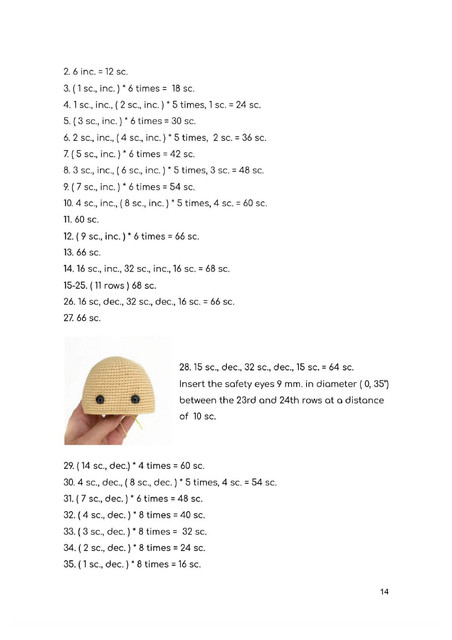 2. 6 inc. = 12 sc.
3. ( 1 sc., inc. ) * 6 times = 18 sc.
4. 1 sc., inc., ( 2 sc., inc. ) * 5 times, 1 sc. = 24 sc.
5. ( 3 sc., inc. ) * 6 times = 30 sc.
6. 2 sc., inc., ( 4 sc., inc. ) * 5 times, 2 sc. = 36 sc.
7. ( 5 sc., inc. ) * 6 times = 42 sc.
8. 3 sc., inc., ( 6 sc., inc. ) * 5 times, 3 sc. = 48 sc.
9. ( 7 sc., inc. ) * 6 times = 54 sc.
10. 4 sc., inc., ( 8 sc., inc. ) * 5 times, 4 sc. = 60 sc.
11. 60 sc.
12. ( 9 sc., inc. ) * 6 times = 66 sc.
13. 66 sc.
14. 16 sc., inc., 32 sc., inc., 16 sc. = 68 sc.
15-25. ( 11 rows ) 68 sc.
26. 16 sc, dec., 32 sc., dec., 16 sc. = 66 sc.
27. 66 sc.

28. 15 sc., dec., 32 sc., dec., 15 sc. = 64 sc.
Insert the safety eyes 9 mm. in diameter ( 0, 35") between the 23rd and 24th rows at a distance of 10 sc.

29. ( 14 sc., dec.) * 4 times = 60 sc.
30. 4 sc., dec., ( 8 sc., dec. ) * 5 times, 4 sc. = 54 sc.
31. ( 7 sc., dec. ) * 6 times = 48 sc.
32. ( 4 sc., dec. ) * 8 times = 40 sc.
33. ( 3 sc., dec. ) * 8 times = 32 sc.
34. ( 2 sc., dec. ) * 8 times = 24 sc.
35. ( 1 sc., dec. ) * 8 times = 16 sc.

14